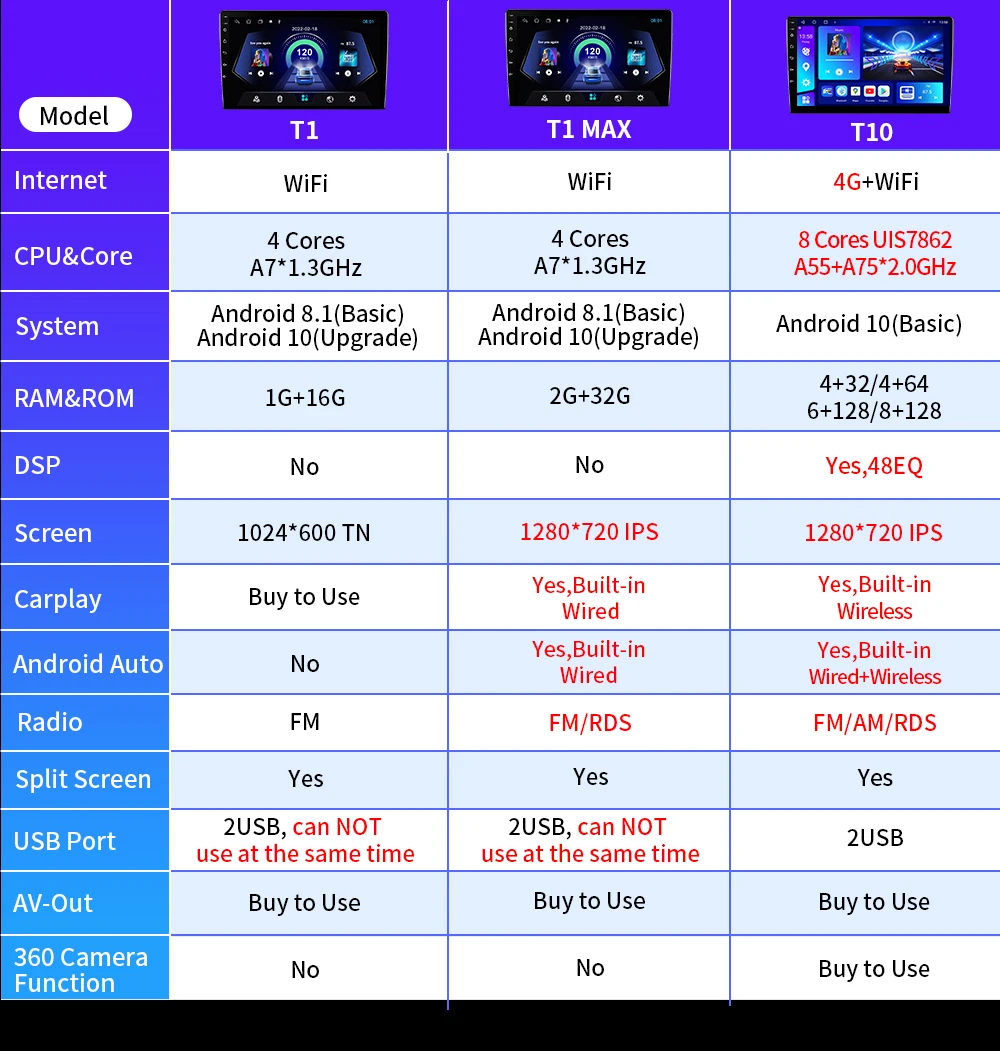 | Model | T1 | T1 MAX | T10 |
|---|---|---|---|
| Internet | WiFi | WiFi | 4G+WiFi |
| CPU&Core | 4 Cores A7*1.3GHz | 4 Cores A7*1.3GHz | 8 Cores UIS7862 A55+A75*2.0GHz |
| System | Android 8.1(Basic) Android 10(Upgrade) | Android 8.1(Basic) Android 10(Upgrade) | Android 10(Basic) |
| RAM&ROM | 1G+16G | 2G+32G | 4+32/4+64 6+128/8+128 |
| DSP | No | No | Yes,48EQ |
| Screen | 1024*600 TN | 1280*720 IPS | 1280*720 IPS |
| Carplay | Buy to Use | Yes,Built-in Wired | Yes,Built-in Wireless |
| Android Auto | No | Yes,Built-in Wired | Yes,Built-in Wired+Wireless |
| Radio | FM | FM/RDS | FM/AM/RDS |
| Split Screen | Yes | Yes | Yes |
| USB Port | 2USB, can NOT use at the same time | 2USB, can NOT use at the same time | 2USB |
| AV-Out | Buy to Use | Buy to Use | Buy to Use |
| 360 Camera Function | No | No | Buy to Use |